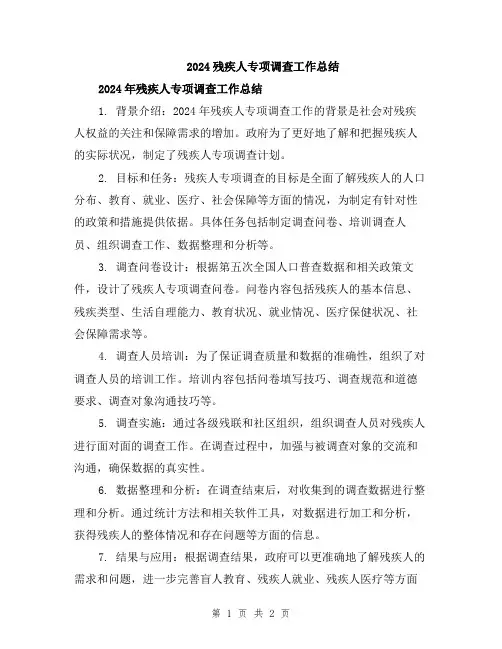 2024残疾人专项调查工作总结

2024年残疾人专项调查工作总结

1. 背景介绍：2024年残疾人专项调查工作的背景是社会对残疾人权益的关注和保障需求的增加。政府为了更好地了解和把握残疾人的实际状况，制定了残疾人专项调查计划。

2. 目标和任务：残疾人专项调查的目标是全面了解残疾人的人口分布、教育、就业、医疗、社会保障等方面的情况，为制定有针对性的政策和措施提供依据。具体任务包括制定调查问卷、培训调查人员、组织调查工作、数据整理和分析等。

3. 调查问卷设计：根据第五次全国人口普查数据和相关政策文件，设计了残疾人专项调查问卷。问卷内容包括残疾人的基本信息、残疾类型、生活自理能力、教育状况、就业情况、医疗保健状况、社会保障需求等。

4. 调查人员培训：为了保证调查质量和数据的准确性，组织了对调查人员的培训工作。培训内容包括问卷填写技巧、调查规范和道德要求、调查对象沟通技巧等。

5. 调查实施：通过各级残联和社区组织，组织调查人员对残疾人进行面对面的调查工作。在调查过程中，加强与被调查对象的交流和沟通，确保数据的真实性。

6. 数据整理和分析：在调查结束后，对收集到的调查数据进行整理和分析。通过统计方法和相关软件工具，对数据进行加工和分析，获得残疾人的整体情况和存在问题等方面的信息。

7. 结果与应用：根据调查结果，政府可以更准确地了解残疾人的需求和问题，进一步完善盲人教育、残疾人就业、残疾人医疗等方面

第 1 页 共 2 页